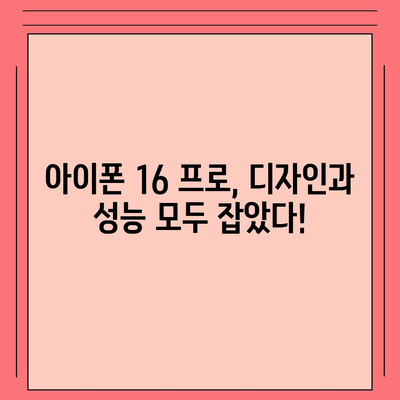 아이폰 16 프로, 디자인과 성능 모두 잡았다!